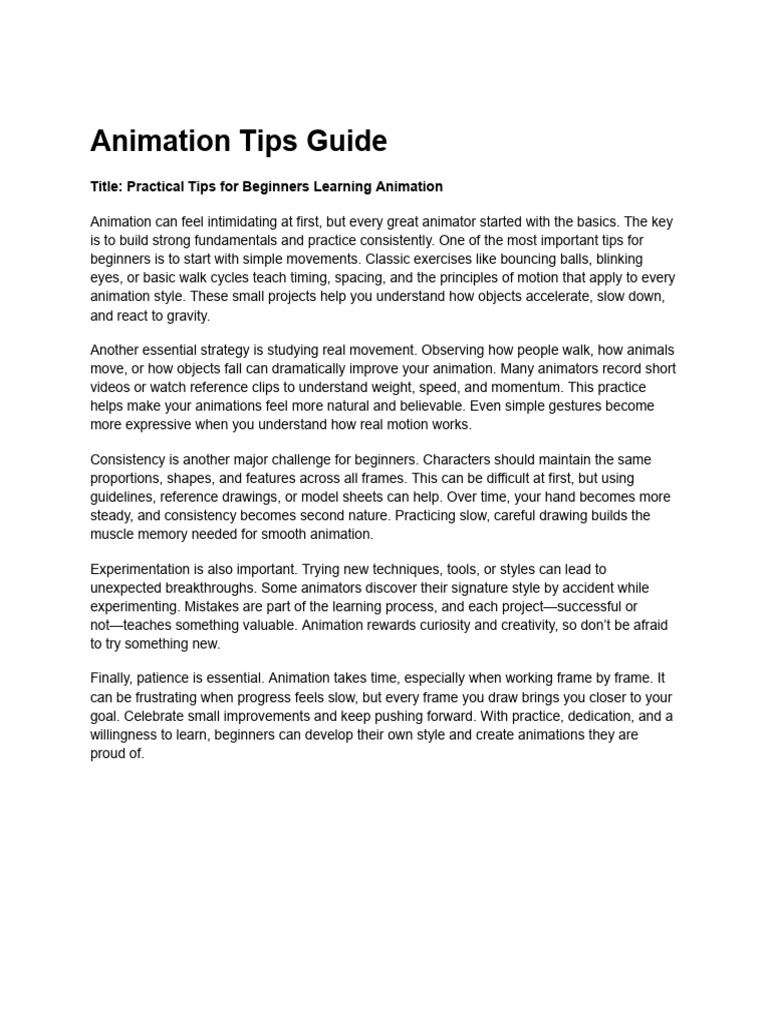 Animation Tips Guide

Title: Practical Tips for Beginners Learning Animation

Animation can feel intimidating at first, but every great animator started with the basics. The key is to build strong fundamentals and practice consistently. One of the most important tips for beginners is to start with simple movements. Classic exercises like bouncing balls, blinking eyes, or basic walk cycles teach timing, spacing, and the principles of motion that apply to every animation style. These small projects help you understand how objects accelerate, slow down, and react to gravity.

Another essential strategy is studying real movement. Observing how people walk, how animals move, or how objects fall can dramatically improve your animation. Many animators record short videos or watch reference clips to understand weight, speed, and momentum. This practice helps make your animations feel more natural and believable. Even simple gestures become more expressive when you understand how real motion works.

Consistency is another major challenge for beginners. Characters should maintain the same proportions, shapes, and features across all frames. This can be difficult at first, but using guidelines, reference drawings, or model sheets can help. Over time, your hand becomes more steady, and consistency becomes second nature. Practicing slow, careful drawing builds the muscle memory needed for smooth animation.

Experimentation is also important. Trying new techniques, tools, or styles can lead to unexpected breakthroughs. Some animators discover their signature style by accident while experimenting. Mistakes are part of the learning process, and each project—successful or not—teaches something valuable. Animation rewards curiosity and creativity, so don't be afraid to try something new.

Finally, patience is essential. Animation takes time, especially when working frame by frame. It can be frustrating when progress feels slow, but every frame you draw brings you closer to your goal. Celebrate small improvements and keep pushing forward. With practice, dedication, and a willingness to learn, beginners can develop their own style and create animations they are proud of.